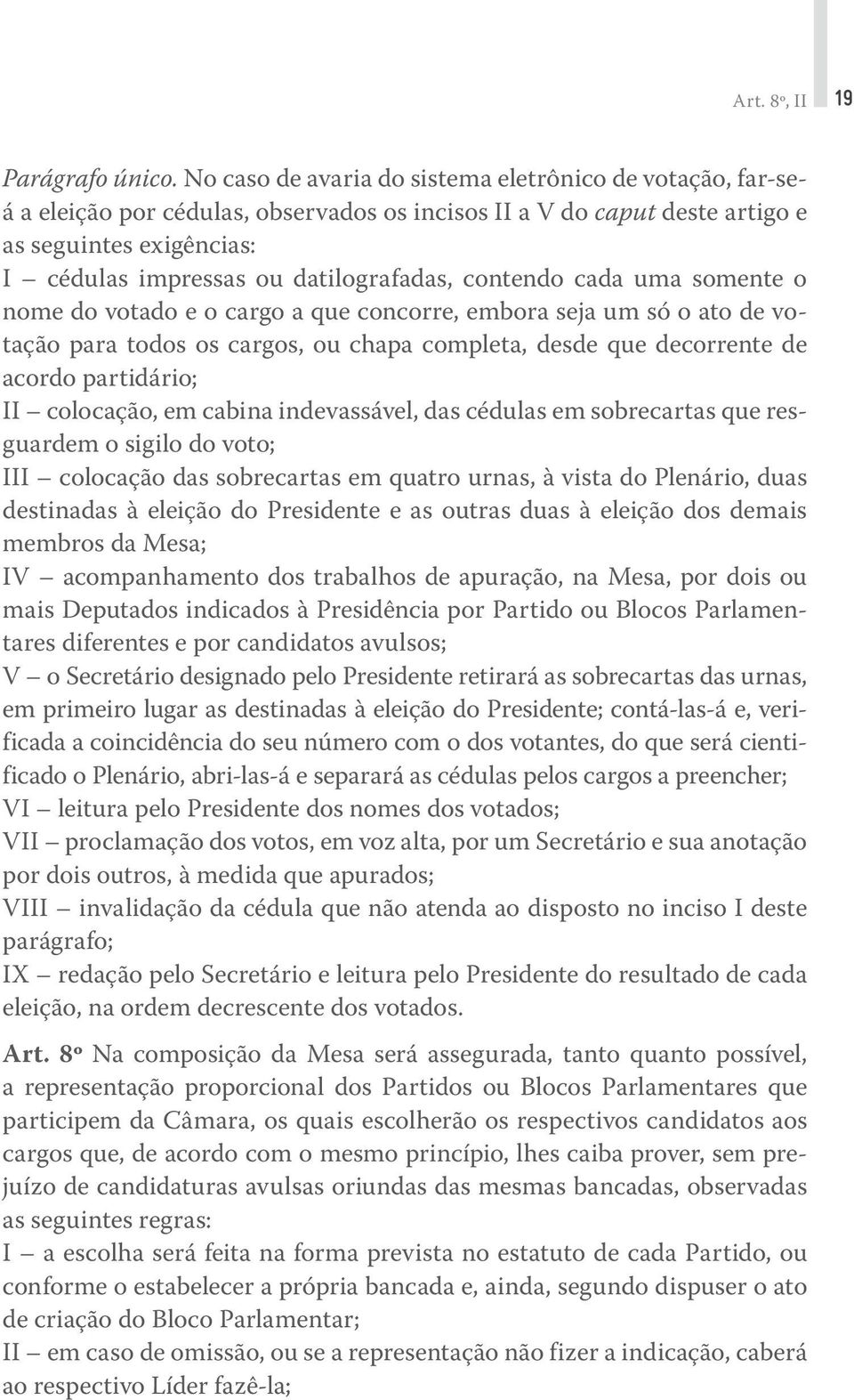 Art. 8º, II 19

Parágrafo único. No caso de avaria do sistema eletrônico de votação, far-se-á a eleição por cédulas, observados os incisos II a V do caput deste artigo e as seguintes exigências:
I – cédulas impressas ou datilografadas, contendo cada uma somente o nome do votado e o cargo a que concorre, embora seja um só o ato de votação para todos os cargos, ou chapa completa, desde que decorrente de acordo partidário;
II – colocação, em cabina indevassável, das cédulas em sobrecartas que resguardem o sigilo do voto;
III – colocação das sobrecartas em quatro urnas, à vista do Plenário, duas destinadas à eleição do Presidente e as outras duas à eleição dos demais membros da Mesa;
IV – acompanhamento dos trabalhos de apuração, na Mesa, por dois ou mais Deputados indicados à Presidência por Partido ou Blocos Parlamentares diferentes e por candidatos avulsos;
V – o Secretário designado pelo Presidente retirará as sobrecartas das urnas, em primeiro lugar as destinadas à eleição do Presidente; contá-las-á e, verificada a coincidência do seu número com o dos votantes, do que será cientificado o Plenário, abri-las-á e separará as cédulas pelos cargos a preencher;
VI – leitura pelo Presidente dos nomes dos votados;
VII – proclamação dos votos, em voz alta, por um Secretário e sua anotação por dois outros, à medida que apurados;
VIII – invalidação da cédula que não atenda ao disposto no inciso I deste parágrafo;
IX – redação pelo Secretário e leitura pelo Presidente do resultado de cada eleição, na ordem decrescente dos votados.

Art. 8º Na composição da Mesa será assegurada, tanto quanto possível, a representação proporcional dos Partidos ou Blocos Parlamentares que participem da Câmara, os quais escolherão os respectivos candidatos aos cargos que, de acordo com o mesmo princípio, lhes caiba prover, sem prejuízo de candidaturas avulsas oriundas das mesmas bancadas, observadas as seguintes regras:
I – a escolha será feita na forma prevista no estatuto de cada Partido, ou conforme o estabelecer a própria bancada e, ainda, segundo dispuser o ato de criação do Bloco Parlamentar;
II – em caso de omissão, ou se a representação não fizer a indicação, caberá ao respectivo Líder fazê-la;